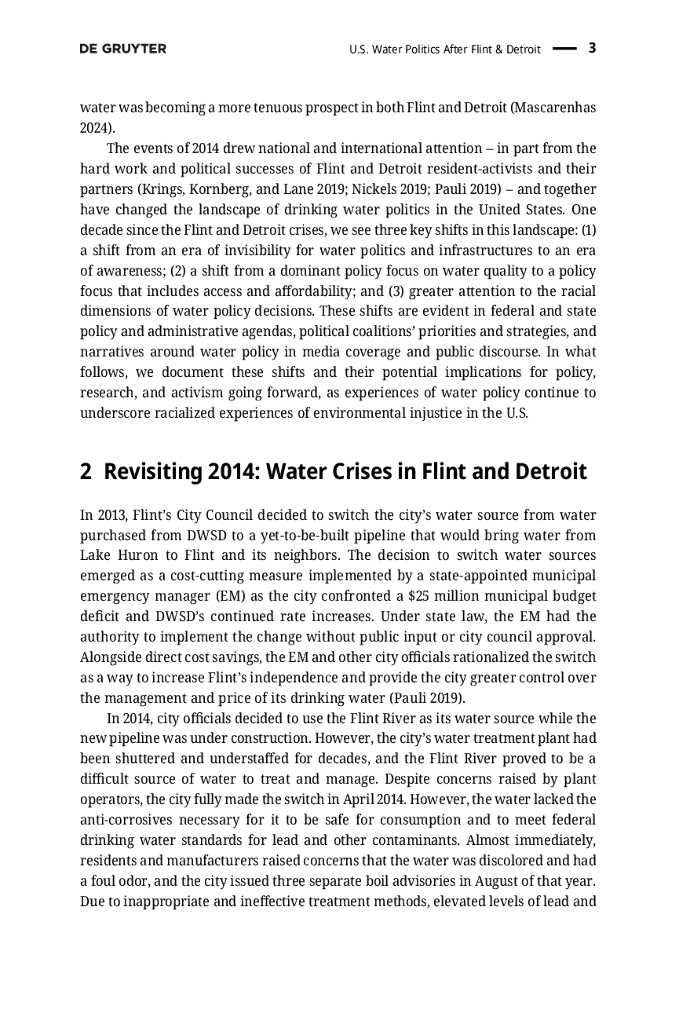 DE GRUYTER

U.S. Water Politics After Flint & Detroit — 3

water was becoming a more tenuous prospect in both Flint and Detroit (Mascarenhas 2024).

The events of 2014 drew national and international attention – in part from the hard work and political successes of Flint and Detroit resident-activists and their partners (Krings, Kornberg, and Lane 2019; Nickels 2019; Pauli 2019) – and together have changed the landscape of drinking water politics in the United States. One decade since the Flint and Detroit crises, we see three key shifts in this landscape: (1) a shift from an era of invisibility for water politics and infrastructures to an era of awareness; (2) a shift from a dominant policy focus on water quality to a policy focus that includes access and affordability; and (3) greater attention to the racial dimensions of water policy decisions. These shifts are evident in federal and state policy and administrative agendas, political coalitions' priorities and strategies, and narratives around water policy in media coverage and public discourse. In what follows, we document these shifts and their potential implications for policy, research, and activism going forward, as experiences of water policy continue to underscore racialized experiences of environmental injustice in the U.S.

2 Revisiting 2014: Water Crises in Flint and Detroit

In 2013, Flint's City Council decided to switch the city's water source from water purchased from DWSD to a yet-to-be-built pipeline that would bring water from Lake Huron to Flint and its neighbors. The decision to switch water sources emerged as a cost-cutting measure implemented by a state-appointed municipal emergency manager (EM) as the city confronted a $25 million municipal budget deficit and DWSD's continued rate increases. Under state law, the EM had the authority to implement the change without public input or city council approval. Alongside direct cost savings, the EM and other city officials rationalized the switch as a way to increase Flint's independence and provide the city greater control over the management and price of its drinking water (Pauli 2019).

In 2014, city officials decided to use the Flint River as its water source while the new pipeline was under construction. However, the city's water treatment plant had been shuttered and understaffed for decades, and the Flint River proved to be a difficult source of water to treat and manage. Despite concerns raised by plant operators, the city fully made the switch in April 2014. However, the water lacked the anti-corrosives necessary for it to be safe for consumption and to meet federal drinking water standards for lead and other contaminants. Almost immediately, residents and manufacturers raised concerns that the water was discolored and had a foul odor, and the city issued three separate boil advisories in August of that year. Due to inappropriate and ineffective treatment methods, elevated levels of lead and